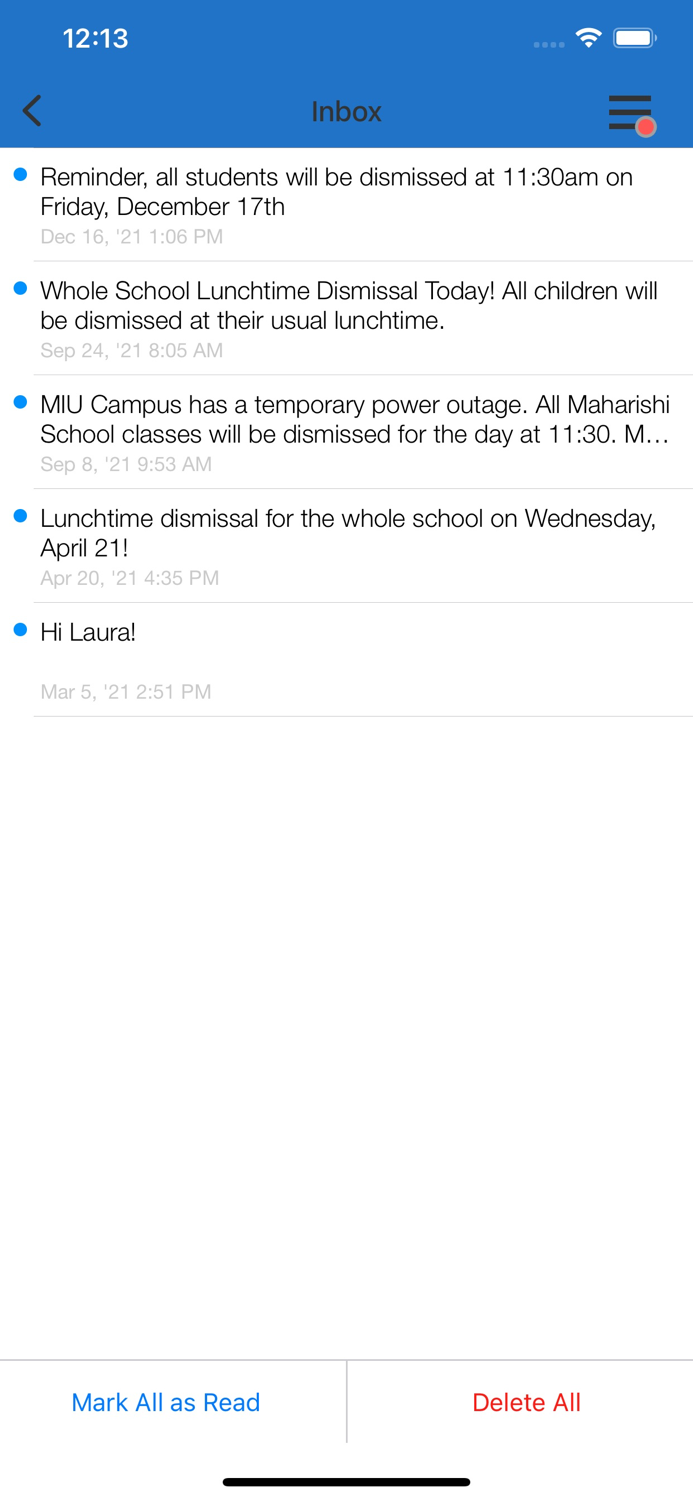 12:13

Inbox

Reminder, all students will be dismissed at 11:30am on Friday, December 17th
Dec 16, '21 1:06 PM

Whole School Lunchtime Dismissal Today! All children will be dismissed at their usual lunchtime.
Sep 24, '21 8:05 AM

MIU Campus has a temporary power outage. All Maharishi School classes will be dismissed for the day at 11:30. M...
Sep 8, '21 9:53 AM

Lunchtime dismissal for the whole school on Wednesday, April 21!
Apr 20, '21 4:35 PM

Hi Laura!
Mar 5, '21 2:51 PM

Mark All as Read

Delete All